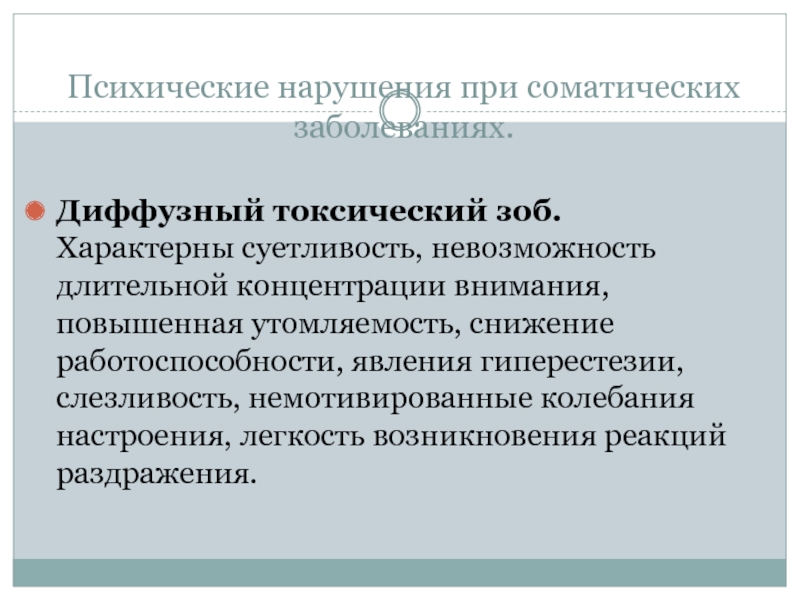 Психические нарушения при соматических заболеваниях.

• Диффузный токсический зоб. Характерны суетливость, невозможность длительной концентрации внимания, повышенная утомляемость, снижение работоспособности, явления гиперестезии, слезливость, немотивированные колебания настроения, легкость возникновения реакций раздражения.